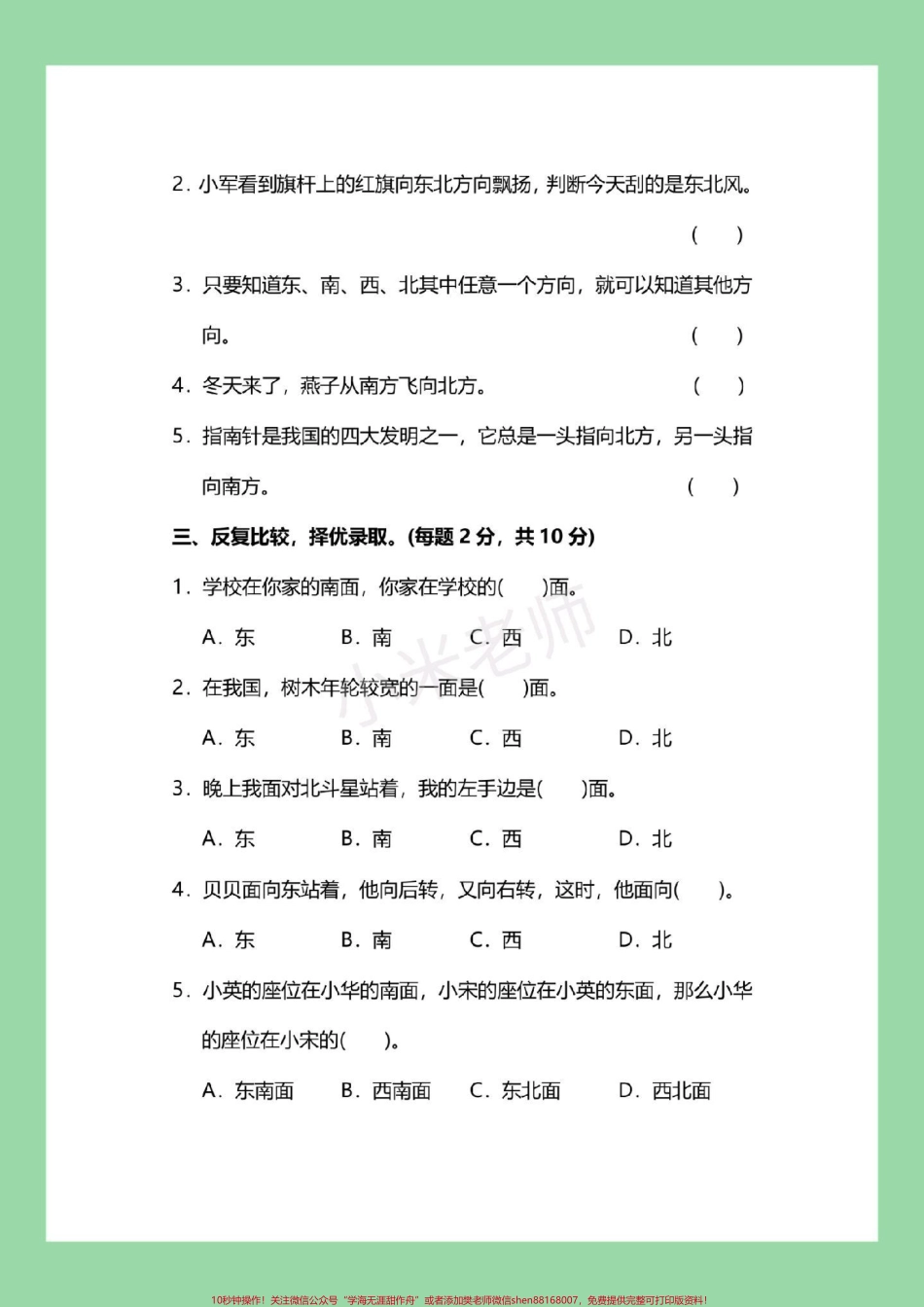 2. 小军看到旗杆上的红旗向东北方向飘扬，判断今天刮的是东北风。 ( )

3. 只要知道东、南、西、北其中任意一个方向，就可以知道其他方向。 ( )

4. 冬天来了，燕子从南方飞向北方。 ( )

5. 指南针是我国的四大发明之一，它总是一头指向北方，另一头指向南方。 ( )

三、反复比较，择优录取。(每题 2 分，共 10 分)

1. 学校在你家的南面，你家在学校的( )面。

A. 东 B. 南 C. 西 D. 北

2. 在我国，树木年轮较宽的一面是( )面。

A. 东 B. 南 C. 西 D. 北

3. 晚上我面对北斗星站着，我的左手边是( )面。

A. 东 B. 南 C. 西 D. 北

4. 贝贝面向东站着，他向后转，又向右转，这时，他面向( )。

A. 东 B. 南 C. 西 D. 北

5. 小英的座位在小华的南面，小宋的座位在小英的东面，那么小华的座位在小宋的( )。

A. 东南面 B. 西南面 C. 东北面 D. 西北面

小米老师

10秒钟操作！关注微信公众号“学海无涯甜作舟”或者添加樊老师微信shen88168007，免费提供完整可打印版资料！